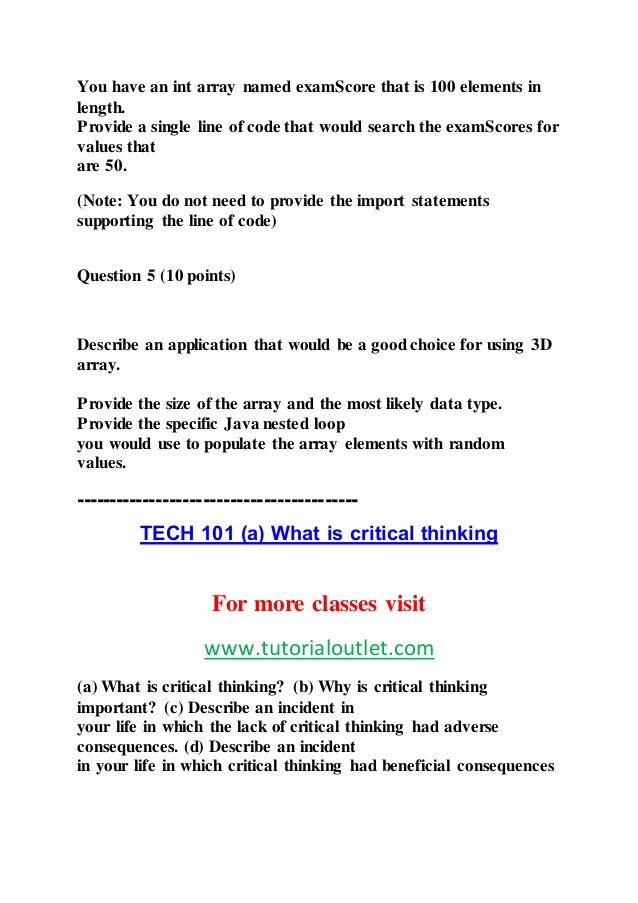 You have an int array named examScore that is 100 elements in length.
Provide a single line of code that would search the examScores for values that
are 50.

(Note: You do not need to provide the import statements supporting the line of code)

Question 5 (10 points)

Describe an application that would be a good choice for using 3D array.

Provide the size of the array and the most likely data type.
Provide the specific Java nested loop
you would use to populate the array elements with random values.

----------------------------------------

TECH 101 (a) What is critical thinking

For more classes visit

www.tutorialoutlet.com

(a) What is critical thinking? (b) Why is critical thinking important? (c) Describe an incident in
your life in which the lack of critical thinking had adverse consequences. (d) Describe an incident
in your life in which critical thinking had beneficial consequences